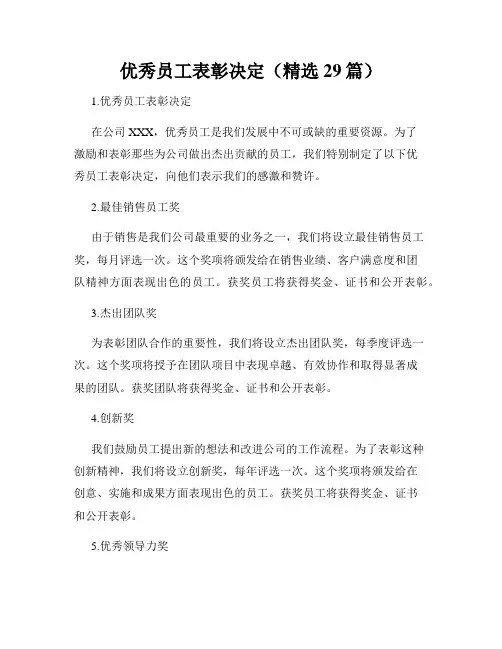 优秀员工表彰决定（精选 29 篇）

1.优秀员工表彰决定

在公司 XXX，优秀员工是我们发展中不可或缺的重要资源。为了激励和表彰那些为公司做出杰出贡献的员工，我们特别制定了以下优秀员工表彰决定，向他们表示我们的感激和赞许。

2.最佳销售员工奖

由于销售是我们公司最重要的业务之一，我们将设立最佳销售员工奖，每月评选一次。这个奖项将颁发给在销售业绩、客户满意度和团队精神方面表现出色的员工。获奖员工将获得奖金、证书和公开表彰。

3.杰出团队奖

为表彰团队合作的重要性，我们将设立杰出团队奖，每季度评选一次。这个奖项将授予在团队项目中表现卓越、有效协作和取得显著成果的团队。获奖团队将获得奖金、证书和公开表彰。

4.创新奖

我们鼓励员工提出新的想法和改进公司的工作流程。为了表彰这种创新精神，我们将设立创新奖，每年评选一次。这个奖项将颁发给在创意、实施和成果方面表现出色的员工。获奖员工将获得奖金、证书和公开表彰。

5.优秀领导力奖